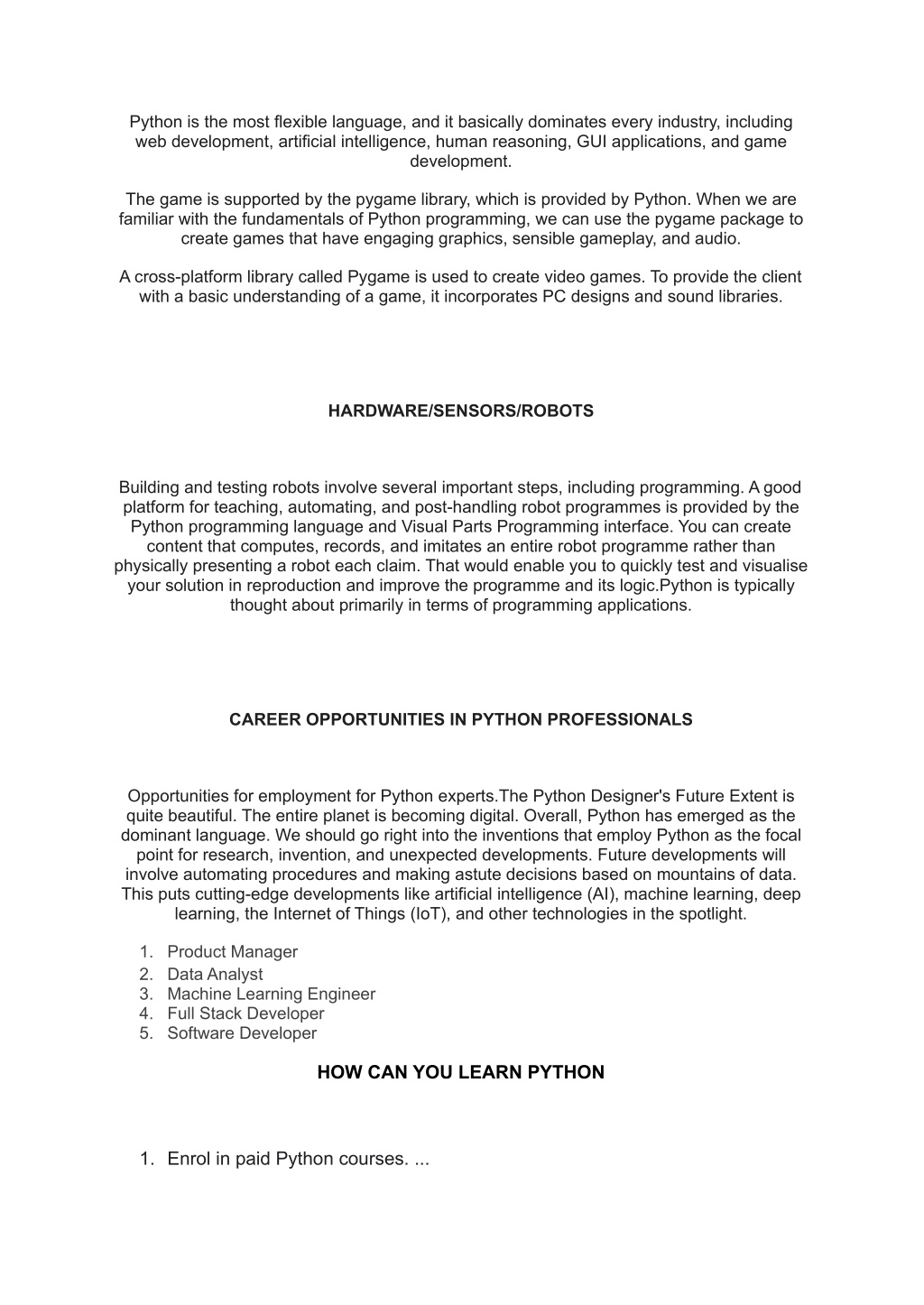 Python is the most flexible language, and it basically dominates every industry, including web development, artificial intelligence, human reasoning, GUI applications, and game development.

The game is supported by the pygame library, which is provided by Python. When we are familiar with the fundamentals of Python programming, we can use the pygame package to create games that have engaging graphics, sensible gameplay, and audio.

A cross-platform library called Pygame is used to create video games. To provide the client with a basic understanding of a game, it incorporates PC designs and sound libraries.

HARDWARE/SENSORS/ROBOTS

Building and testing robots involve several important steps, including programming. A good platform for teaching, automating, and post-handling robot programmes is provided by the Python programming language and Visual Parts Programming interface. You can create content that computes, records, and imitates an entire robot programme rather than physically presenting a robot each claim. That would enable you to quickly test and visualise your solution in reproduction and improve the programme and its logic.Python is typically thought about primarily in terms of programming applications.

CAREER OPPORTUNITIES IN PYTHON PROFESSIONALS

Opportunities for employment for Python experts.The Python Designer's Future Extent is quite beautiful. The entire planet is becoming digital. Overall, Python has emerged as the dominant language. We should go right into the inventions that employ Python as the focal point for research, invention, and unexpected developments. Future developments will involve automating procedures and making astute decisions based on mountains of data. This puts cutting-edge developments like artificial intelligence (AI), machine learning, deep learning, the Internet of Things (IoT), and other technologies in the spotlight.

1. Product Manager
2. Data Analyst
3. Machine Learning Engineer
4. Full Stack Developer
5. Software Developer

HOW CAN YOU LEARN PYTHON

1. Enrol in paid Python courses. ...